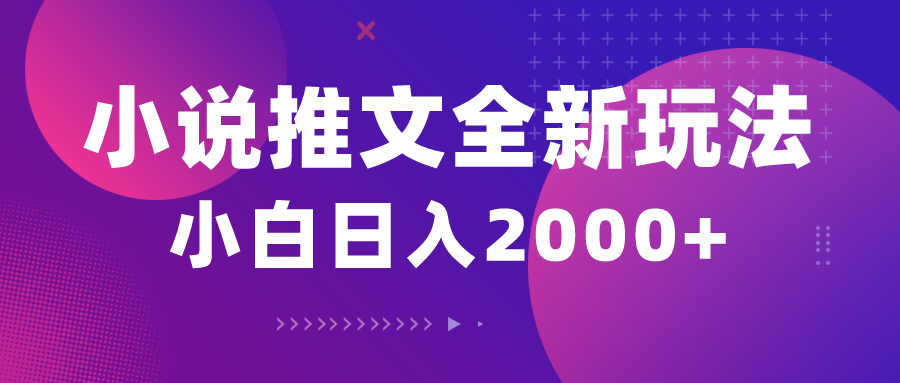 小说推文全新玩法
小白日入2000+